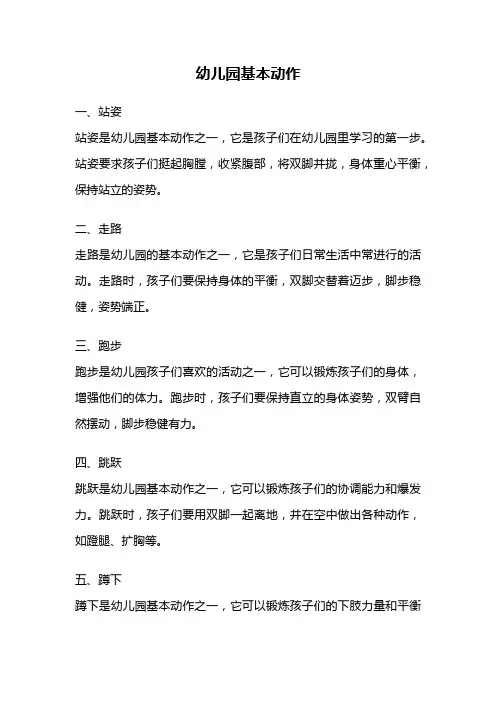 幼儿园基本动作

一、站姿
站姿是幼儿园基本动作之一，它是孩子们在幼儿园里学习的第一步。站姿要求孩子们挺起胸膛，收紧腹部，将双脚并拢，身体重心平衡，保持站立的姿势。

二、走路
走路是幼儿园的基本动作之一，它是孩子们日常生活中常进行的活动。走路时，孩子们要保持身体的平衡，双脚交替着迈步，脚步稳健，姿势端正。

三、跑步
跑步是幼儿园孩子们喜欢的活动之一，它可以锻炼孩子们的身体，增强他们的体力。跑步时，孩子们要保持直立的身体姿势，双臂自然摆动，脚步稳健有力。

四、跳跃
跳跃是幼儿园基本动作之一，它可以锻炼孩子们的协调能力和爆发力。跳跃时，孩子们要用双脚一起离地，并在空中做出各种动作，如蹬腿、扩胸等。

五、蹲下
蹲下是幼儿园基本动作之一，它可以锻炼孩子们的下肢力量和平衡